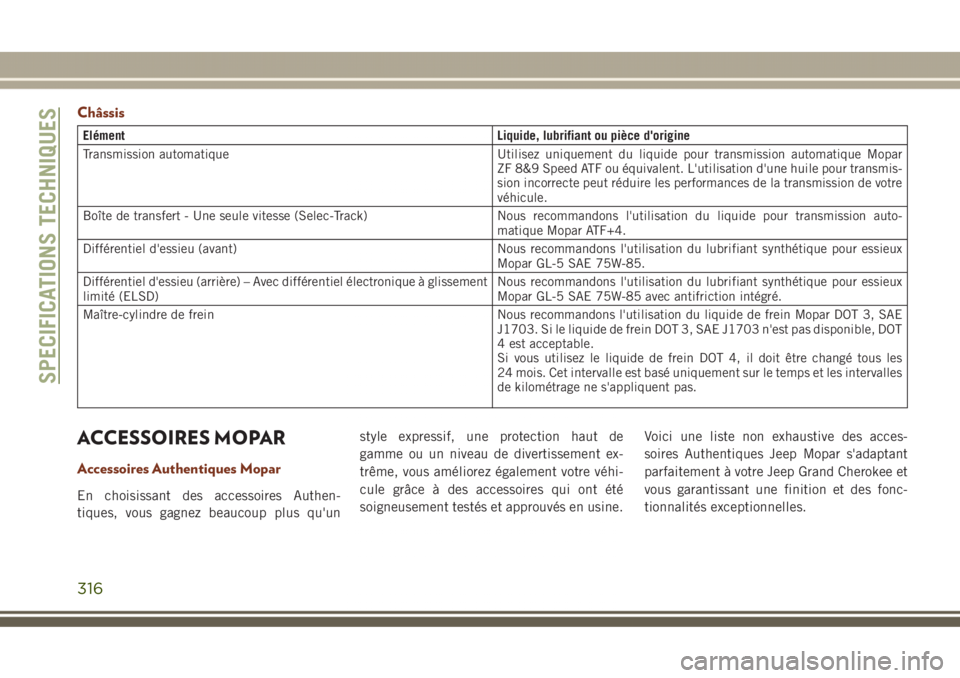 SPECIFICATIONS TECHNIQUES

Châssis

| Elément | Liquide, lubrifiant ou pièce d'origine |
|---|---|
| Transmission automatique | Utilisez uniquement du liquide pour transmission automatique Mopar ZF 8&9 Speed ATF ou équivalent. L'utilisation d'une huile pour transmission incorrecte peut réduire les performances de la transmission de votre véhicule. |
| Boîte de transfert - Une seule vitesse (Selec-Track) | Nous recommandons l'utilisation du liquide pour transmission automatique Mopar ATF+4. |
| Différentiel d'essieu (avant) | Nous recommandons l'utilisation du lubrifiant synthétique pour essieux Mopar GL-5 SAE 75W-85. |
| Différentiel d'essieu (arrière) – Avec différentiel électronique à glissement limité (ELSD) | Nous recommandons l'utilisation du lubrifiant synthétique pour essieux Mopar GL-5 SAE 75W-85 avec antifriction intégré. |
| Maître-cylindre de frein | Nous recommandons l'utilisation du liquide de frein Mopar DOT 3, SAE J1703. Si le liquide de frein DOT 3, SAE J1703 n'est pas disponible, DOT 4 est acceptable. Si vous utilisez le liquide de frein DOT 4, il doit être changé tous les 24 mois. Cet intervalle est basé uniquement sur le temps et les intervalles de kilométrage ne s'appliquent pas. |

ACCESSOIRES MOPAR

Accessoires Authentiques Mopar

En choisissant des accessoires Authentiques, vous gagnez beaucoup plus qu'un style expressif, une protection haut de gamme ou un niveau de divertissement extrême, vous améliorez également votre véhicule grâce à des accessoires qui ont été soigneusement testés et approuvés en usine.

Voici une liste non exhaustive des accessoires Authentiques Jeep Mopar s'adaptant parfaitement à votre Jeep Grand Cherokee et vous garantissant une finition et des fonctionnalités exceptionnelles.

316

carmanualsonline.info